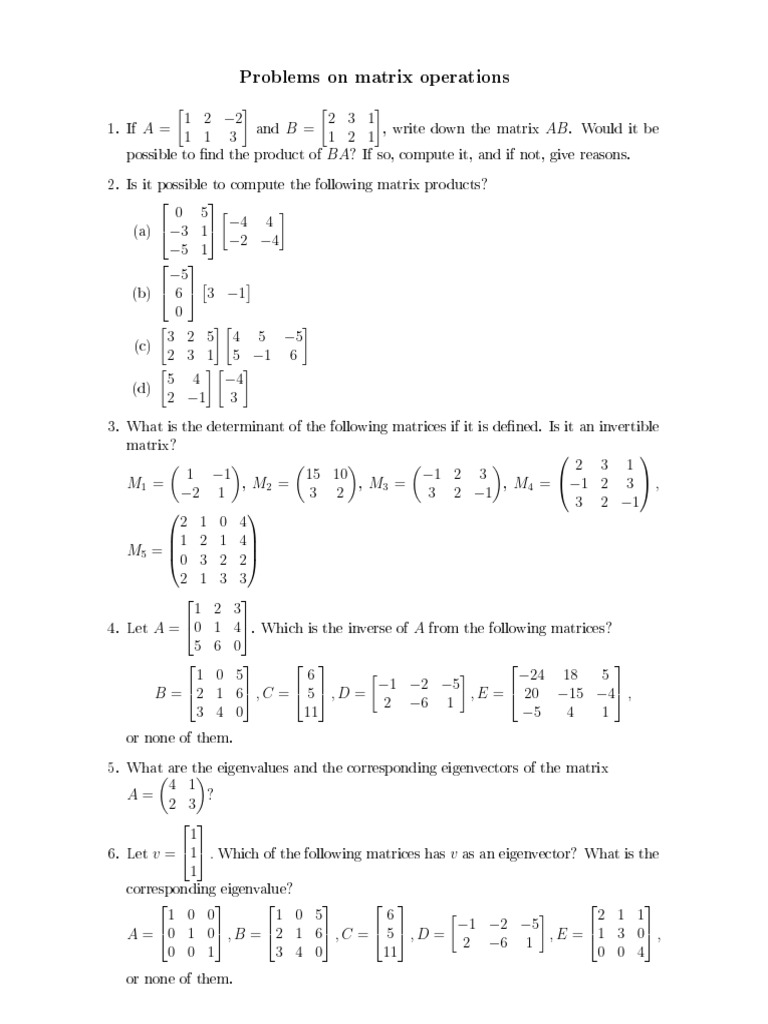 Problems on matrix operations

1. If $A = \begin{bmatrix} 1 & 2 & -2 \\ 1 & 1 & 3 \end{bmatrix}$ and $B = \begin{bmatrix} 2 & 3 & 1 \\ 1 & 2 & 1 \end{bmatrix}$, write down the matrix $AB$. Would it be possible to find the product of $BA$? If so, compute it, and if not, give reasons.

2. Is it possible to compute the following matrix products?

(a) $\begin{bmatrix} 0 & 5 \\ -3 & 1 \\ -5 & 1 \end{bmatrix} \begin{bmatrix} -4 & 4 \\ -2 & -4 \end{bmatrix}$

(b) $\begin{bmatrix} -5 \\ 6 \\ 0 \end{bmatrix} \begin{bmatrix} 3 & -1 \end{bmatrix}$

(c) $\begin{bmatrix} 3 & 2 & 5 \\ 2 & 3 & 1 \end{bmatrix} \begin{bmatrix} 4 & 5 & -5 \\ 5 & -1 & 6 \end{bmatrix}$

(d) $\begin{bmatrix} 5 & 4 \\ 2 & -1 \end{bmatrix} \begin{bmatrix} -4 \\ 3 \end{bmatrix}$

3. What is the determinant of the following matrices if it is defined. Is it an invertible matrix?

$M_1 = \begin{pmatrix} 1 & -1 \\ -2 & 1 \end{pmatrix}$, $M_2 = \begin{pmatrix} 15 & 10 \\ 3 & 2 \end{pmatrix}$, $M_3 = \begin{pmatrix} -1 & 2 & 3 \\ 3 & 2 & -1 \end{pmatrix}$, $M_4 = \begin{pmatrix} 2 & 3 & 1 \\ -1 & 2 & 3 \\ 3 & 2 & -1 \end{pmatrix}$,

$M_5 = \begin{pmatrix} 2 & 1 & 0 & 4 \\ 1 & 2 & 1 & 4 \\ 0 & 3 & 2 & 2 \\ 2 & 1 & 3 & 3 \end{pmatrix}$

4. Let $A = \begin{bmatrix} 1 & 2 & 3 \\ 0 & 1 & 4 \\ 5 & 6 & 0 \end{bmatrix}$. Which is the inverse of $A$ from the following matrices?

$B = \begin{bmatrix} 1 & 0 & 5 \\ 2 & 1 & 6 \\ 3 & 4 & 0 \end{bmatrix}$, $C = \begin{bmatrix} 6 \\ 5 \\ 11 \end{bmatrix}$, $D = \begin{bmatrix} -1 & -2 & -5 \\ 2 & -6 & 1 \end{bmatrix}$, $E = \begin{bmatrix} -24 & 18 & 5 \\ 20 & -15 & -4 \\ -5 & 4 & 1 \end{bmatrix}$,

or none of them.

5. What are the eigenvalues and the corresponding eigenvectors of the matrix $A = \begin{pmatrix} 4 & 1 \\ 2 & 3 \end{pmatrix}$?

6. Let $v = \begin{bmatrix} 1 \\ 1 \\ 1 \end{bmatrix}$. Which of the following matrices has $v$ as an eigenvector? What is the corresponding eigenvalue?

$A = \begin{bmatrix} 1 & 0 & 0 \\ 0 & 1 & 0 \\ 0 & 0 & 1 \end{bmatrix}$, $B = \begin{bmatrix} 1 & 0 & 5 \\ 2 & 1 & 6 \\ 3 & 4 & 0 \end{bmatrix}$, $C = \begin{bmatrix} 6 \\ 5 \\ 11 \end{bmatrix}$, $D = \begin{bmatrix} -1 & -2 & -5 \\ 2 & -6 & 1 \end{bmatrix}$, $E = \begin{bmatrix} 2 & 1 & 1 \\ 1 & 3 & 0 \\ 0 & 0 & 4 \end{bmatrix}$,

or none of them.